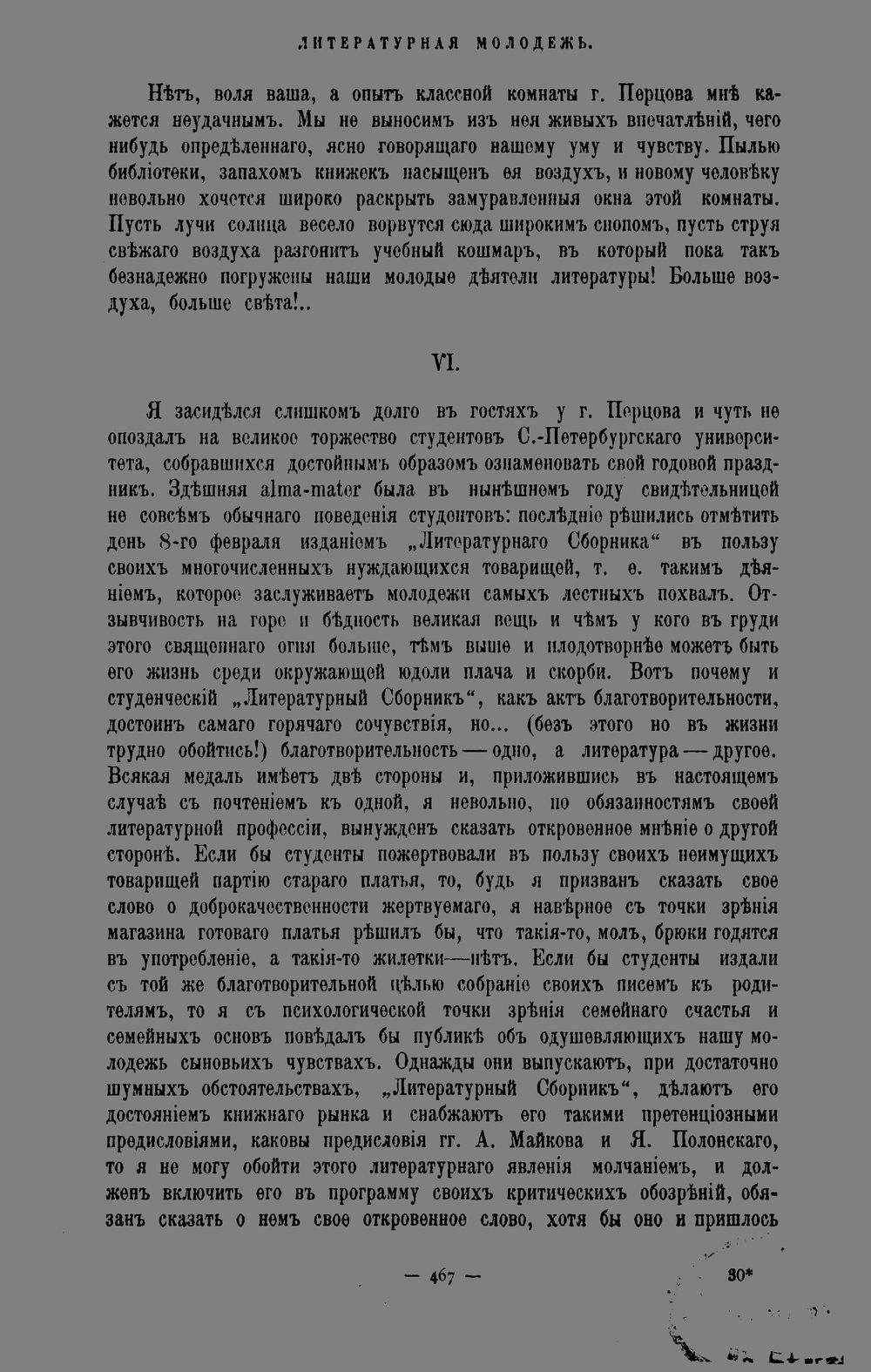 ЛИТЕРАТУРНАЯ МОЛОДЕЖЬ.

Нѣтъ, воля ваша, а опытъ классной комнаты г. Перцова мнѣ кажется неудачнымъ. Мы не выносимъ изъ нея живыхъ впечатлѣній, чего нибудь опредѣленнаго, ясно говорящаго нашему уму и чувству. Пылью библіотеки, запахомъ книжекъ насыщенъ ея воздухъ, и новому человѣку невольно хочется широко раскрыть замуравленныя окна этой комнаты. Пусть лучи солнца весело ворвутся сюда широкимъ снопомъ, пусть струя свѣжаго воздуха разгонитъ учебный кошмаръ, въ который пока такъ безнадежно погружены наши молодые дѣятели литературы! Больше воздуха, больше свѣта!..

VI.

Я засидѣлся слишкомъ долго въ гостяхъ у г. Перцова и чуть не опоздалъ на великое торжество студентовъ С.-Петербургскаго университета, собравшихся достойнымъ образомъ ознаменовать свой годовой праздникъ. Здѣшняя alma-mater была въ нынѣшнемъ году свидѣтельницей не совсѣмъ обычнаго поведенія студентовъ: послѣдніе рѣшились отмѣтить день 8-го февраля изданіемъ „Литературнаго Сборника“ въ пользу своихъ многочисленныхъ нуждающихся товарищей, т. е. такимъ дѣяніемъ, которое заслуживаетъ молодежи самыхъ лестныхъ похвалъ. Отзывчивость на горе и бѣдность великая вещь и чѣмъ у кого въ груди этого священнаго огня больше, тѣмъ выше и плодотворнѣе можетъ быть его жизнь среди окружающей юдоли плача и скорби. Вотъ почему и студенческій „Литературный Сборникъ“, какъ актъ благотворительности, достоинъ самаго горячаго сочувствія, но... (безъ этого но въ жизни трудно обойтись!) благотворительность — одно, а литература — другое. Всякая медаль имѣетъ двѣ стороны и, приложившись въ настоящемъ случаѣ съ почтеніемъ къ одной, я невольно, по обязанностямъ своей литературной профессіи, вынужденъ сказать откровенное мнѣніе о другой сторонѣ. Если бы студенты пожертвовали въ пользу своихъ неимущихъ товарищей партію стараго платья, то, будь я призванъ сказать свое слово о доброкачественности жертвуемаго, я навѣрное съ точки зрѣнія магазина готоваго платья рѣшилъ бы, что такія-то, молъ, брюки годятся въ употребленіе, а такія-то жилетки—нѣтъ. Если бы студенты издали съ той же благотворительной цѣлью собраніе своихъ писемъ къ родителямъ, то я съ психологической точки зрѣнія семейнаго счастья и семейныхъ основъ повѣдалъ бы публикѣ объ одушевляющихъ нашу молодежь сыновьихъ чувствахъ. Однажды они выпускаютъ, при достаточно шумныхъ обстоятельствахъ, „Литературный Сборникъ“, дѣлаютъ его достояніемъ книжнаго рынка и снабжаютъ его такими претенціозными предисловіями, каковы предисловія гг. А. Майкова и Я. Полонскаго, то я не могу обойти этого литературнаго явленія молчаніемъ, и долженъ включить его въ программу своихъ критическихъ обозрѣній, обязанъ сказать о немъ свое откровенное слово, хотя бы оно и пришлось

— 467 —

30*